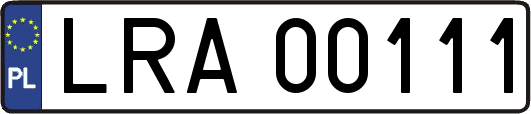 PL
LRA 00111